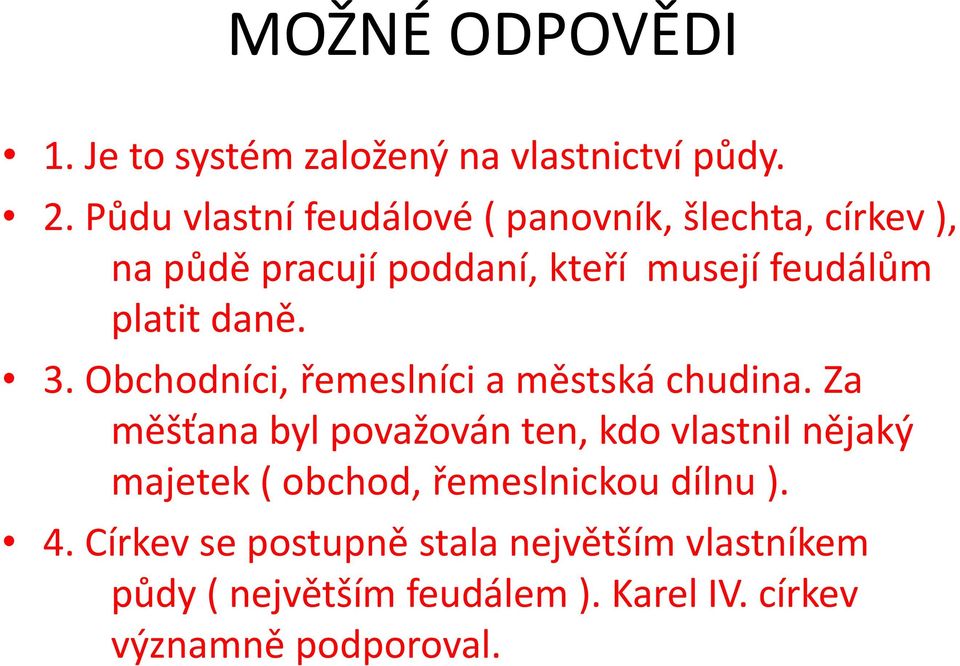 MOŽNÉ ODPOVĚDI

• 1. Je to systém založený na vlastnictví půdy.

• 2. Půdu vlastní feudálové ( panovník, šlechta, církev ), na půdě pracují poddaní, kteří musejí feudálům platit daně.

• 3. Obchodníci, řemeslníci a městská chudina. Za měšťana byl považován ten, kdo vlastnil nějaký majetek ( obchod, řemeslnickou dílnu ).

• 4. Církev se postupně stala největším vlastníkem půdy ( největším feudálem ). Karel IV. církev významně podporoval.